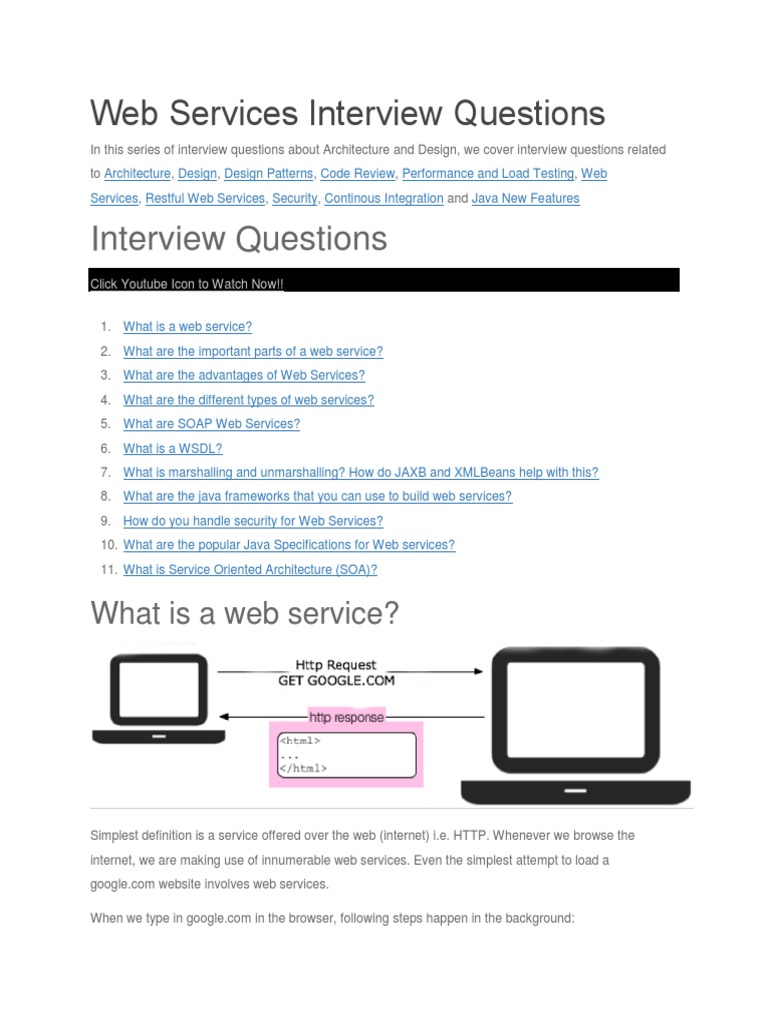 Web Services Interview Questions

In this series of interview questions about Architecture and Design, we cover interview questions related to Architecture, Design, Design Patterns, Code Review, Performance and Load Testing, Web Services, Restful Web Services, Security, Continous Integration and Java New Features

Interview Questions

Click Youtube Icon to Watch Now!!

1. What is a web service?
2. What are the important parts of a web service?
3. What are the advantages of Web Services?
4. What are the different types of web services?
5. What are SOAP Web Services?
6. What is a WSDL?
7. What is marshalling and unmarshalling? How do JAXB and XMLBeans help with this?
8. What are the java frameworks that you can use to build web services?
9. How do you handle security for Web Services?
10. What are the popular Java Specifications for Web services?
11. What is Service Oriented Architecture (SOA)?

What is a web service?

Http Request
GET GOOGLE.COM

http response
<html>
...
</html>

Simplest definition is a service offered over the web (internet) i.e. HTTP. Whenever we browse the internet, we are making use of innumerable web services. Even the simplest attempt to load a google.com website involves web services.

When we type in google.com in the browser, following steps happen in the background: